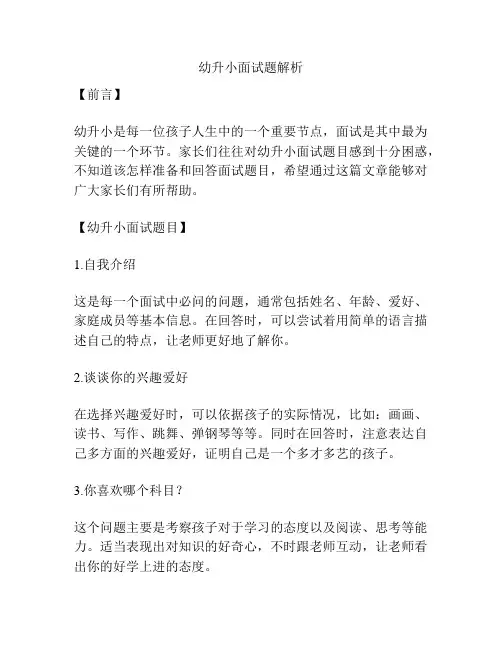 幼升小面试题解析

【前言】

幼升小是每一位孩子人生中的一个重要节点，面试是其中最为关键的一个环节。家长们往往对幼升小面试题目感到十分困惑，不知道该怎样准备和回答面试题目，希望通过这篇文章能够对广大家长们有所帮助。

【幼升小面试题目】

1.自我介绍

这是每一个面试中必问的问题，通常包括姓名、年龄、爱好、家庭成员等基本信息。在回答时，可以尝试着用简单的语言描述自己的特点，让老师更好地了解你。

2.谈谈你的兴趣爱好

在选择兴趣爱好时，可以依据孩子的实际情况，比如：画画、读书、写作、跳舞、弹钢琴等等。同时在回答时，注意表达自己多方面的兴趣爱好，证明自己是一个多才多艺的孩子。

3.你喜欢哪个科目？

这个问题主要是考察孩子对于学习的态度以及阅读、思考等能力。适当表现出对知识的好奇心，不时跟老师互动，让老师看出你的好学上进的态度。